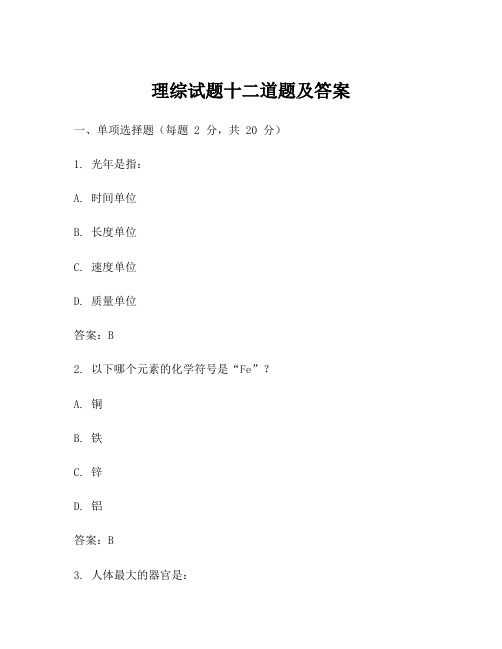 理综试题十二道题及答案

一、单项选择题（每题 2 分，共 20 分）

1. 光年是指：

A. 时间单位

B. 长度单位

C. 速度单位

D. 质量单位

答案：B

2. 以下哪个元素的化学符号是“Fe”？

A. 铜

B. 铁

C. 锌

D. 铝

答案：B

3. 人体最大的器官是：